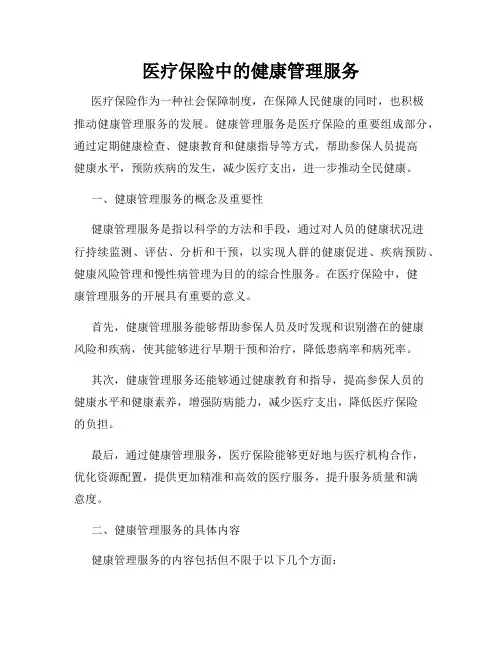 医疗保险中的健康管理服务

医疗保险作为一种社会保障制度，在保障人民健康的同时，也积极推动健康管理服务的发展。健康管理服务是医疗保险的重要组成部分，通过定期健康检查、健康教育和健康指导等方式，帮助参保人员提高健康水平，预防疾病的发生，减少医疗支出，进一步推动全民健康。

一、健康管理服务的概念及重要性

健康管理服务是指以科学的方法和手段，通过对人员的健康状况进行持续监测、评估、分析和干预，以实现人群的健康促进、疾病预防、健康风险管理和慢性病管理为目的的综合性服务。在医疗保险中，健康管理服务的开展具有重要的意义。

首先，健康管理服务能够帮助参保人员及时发现和识别潜在的健康风险和疾病，使其能够进行早期干预和治疗，降低患病率和病死率。

其次，健康管理服务还能够通过健康教育和指导，提高参保人员的健康水平和健康素养，增强防病能力，减少医疗支出，降低医疗保险的负担。

最后，通过健康管理服务，医疗保险能够更好地与医疗机构合作，优化资源配置，提供更加精准和高效的医疗服务，提升服务质量和满意度。

二、健康管理服务的具体内容

健康管理服务的内容包括但不限于以下几个方面：